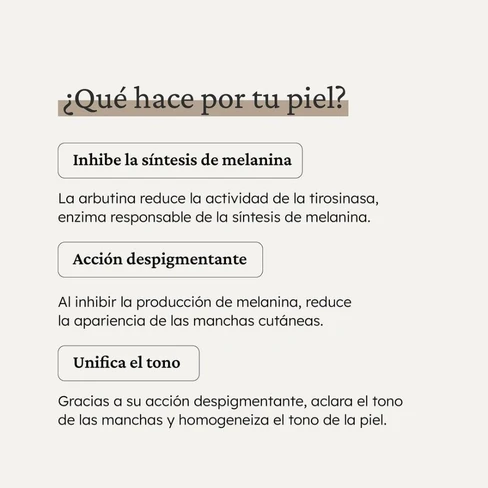 ¿Qué hace por tu piel?

Inhibe la síntesis de melanina

La arbutina reduce la actividad de la tirosinasa, enzima responsable de la síntesis de melanina.

Acción despigmentante

Al inhibir la producción de melanina, reduce la apariencia de las manchas cutáneas.

Unifica el tono

Gracias a su acción despigmentante, aclara el tono de las manchas y homogeneiza el tono de la piel.